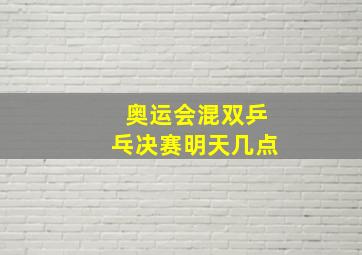 奥运会混双乒乓决赛明天几点